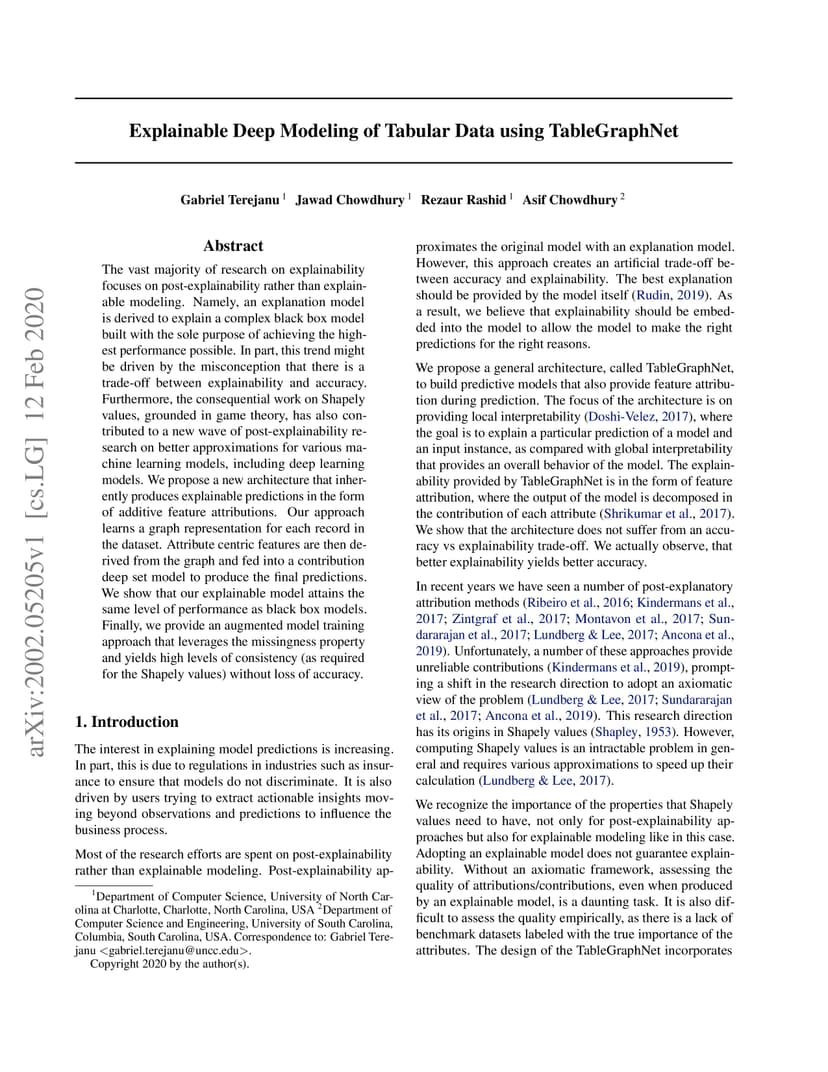 arXiv:2002.05205v1 [cs.LG] 12 Feb 2020

Explainable Deep Modeling of Tabular Data using TableGraphNet

Gabriel Terejanu $^1$ Jawad Chowdhury $^1$ Rezaur Rashid $^1$ Asif Chowdhury $^2$

Abstract

The vast majority of research on explainability focuses on post-explainability rather than explainable modeling. Namely, an explanation model is derived to explain a complex black box model built with the sole purpose of achieving the highest performance possible. In part, this trend might be driven by the misconception that there is a trade-off between explainability and accuracy. Furthermore, the consequential work on Shapely values, grounded in game theory, has also contributed to a new wave of post-explainability research on better approximations for various machine learning models, including deep learning models. We propose a new architecture that inherently produces explainable predictions in the form of additive feature attributions. Our approach learns a graph representation for each record in the dataset. Attribute centric features are then derived from the graph and fed into a contribution deep set model to produce the final predictions. We show that our explainable model attains the same level of performance as black box models. Finally, we provide an augmented model training approach that leverages the missingness property and yields high levels of consistency (as required for the Shapely values) without loss of accuracy.

1. Introduction

The interest in explaining model predictions is increasing. In part, this is due to regulations in industries such as insurance to ensure that models do not discriminate. It is also driven by users trying to extract actionable insights moving beyond observations and predictions to influence the business process.

Most of the research efforts are spent on post-explainability rather than explainable modeling. Post-explainability approximates the original model with an explanation model. However, this approach creates an artificial trade-off between accuracy and explainability. The best explanation should be provided by the model itself (Rudin, 2019). As a result, we believe that explainability should be embedded into the model to allow the model to make the right predictions for the right reasons.

We propose a general architecture, called TableGraphNet, to build predictive models that also provide feature attribution during prediction. The focus of the architecture is on providing local interpretability (Doshi-Velez, 2017), where the goal is to explain a particular prediction of a model and an input instance, as compared with global interpretability that provides an overall behavior of the model. The explainability provided by TableGraphNet is in the form of feature attribution, where the output of the model is decomposed in the contribution of each attribute (Shrikumar et al., 2017). We show that the architecture does not suffer from an accuracy vs explainability trade-off. We actually observe, that better explainability yields better accuracy.

In recent years we have seen a number of post-explanatory attribution methods (Ribeiro et al., 2016; Kindermans et al., 2017; Zintgraf et al., 2017; Montavon et al., 2017; Sundararajan et al., 2017; Lundberg & Lee, 2017; Ancona et al., 2019). Unfortunately, a number of these approaches provide unreliable contributions (Kindermans et al., 2019), prompting a shift in the research direction to adopt an axiomatic view of the problem (Lundberg & Lee, 2017; Sundararajan et al., 2017; Ancona et al., 2019). This research direction has its origins in Shapely values (Shapley, 1953). However, computing Shapely values is an intractable problem in general and requires various approximations to speed up their calculation (Lundberg & Lee, 2017).

We recognize the importance of the properties that Shapely values need to have, not only for post-explainability approaches but also for explainable modeling like in this case. Adopting an explainable model does not guarantee explainability. Without an axiomatic framework, assessing the quality of attributions/contributions, even when produced by an explainable model, is a daunting task. It is also difficult to assess the quality empirically, as there is a lack of benchmark datasets labeled with the true importance of the attributes. The design of the TableGraphNet incorporates

$^1$Department of Computer Science, University of North Carolina at Charlotte, Charlotte, North Carolina, USA $^2$Department of Computer Science and Engineering, University of South Carolina, Columbia, South Carolina, USA. Correspondence to: Gabriel Terejanu <gabriel.terejanu@uncc.edu>.
Copyright 2020 by the author(s).